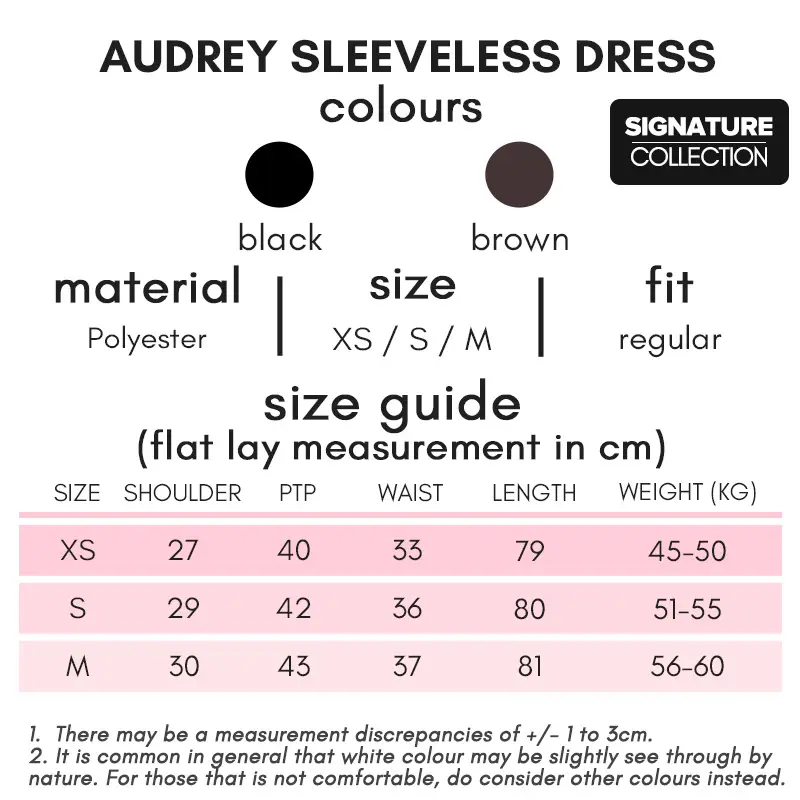 AUDREY SLEEVELESS DRESS
colours

SIGNATURE
COLLECTION

black

brown

material
Polyester

size
XS / S / M

fit
regular

size guide
(flat lay measurement in cm)

| SIZE | SHOULDER | PTP | WAIST | LENGTH | WEIGHT (KG) |
|---|---|---|---|---|---|
| XS | 27 | 40 | 33 | 79 | 45-50 |
| S | 29 | 42 | 36 | 80 | 51-55 |
| M | 30 | 43 | 37 | 81 | 56-60 |

1. There may be a measurement discrepancies of +/- 1 to 3cm.
2. It is common in general that white colour may be slightly see through by nature. For those that is not comfortable, do consider other colours instead.